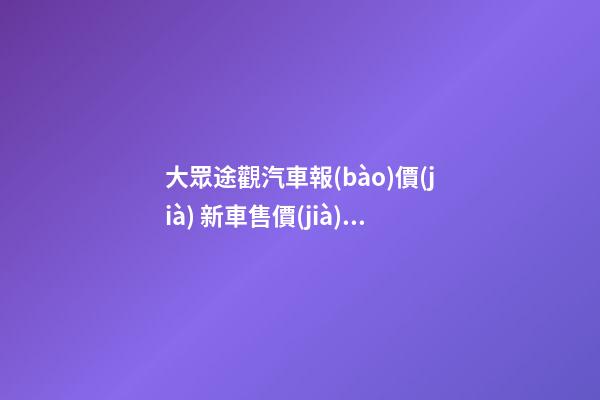 大眾途觀汽車報(bào)價(jià) 新車售價(jià)...